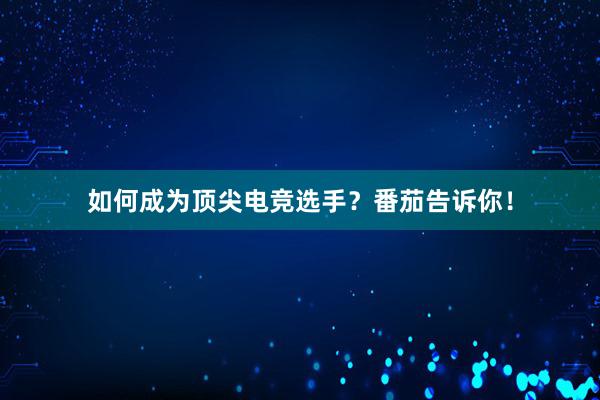 如何成为顶尖电竞选手？番茄告诉你！